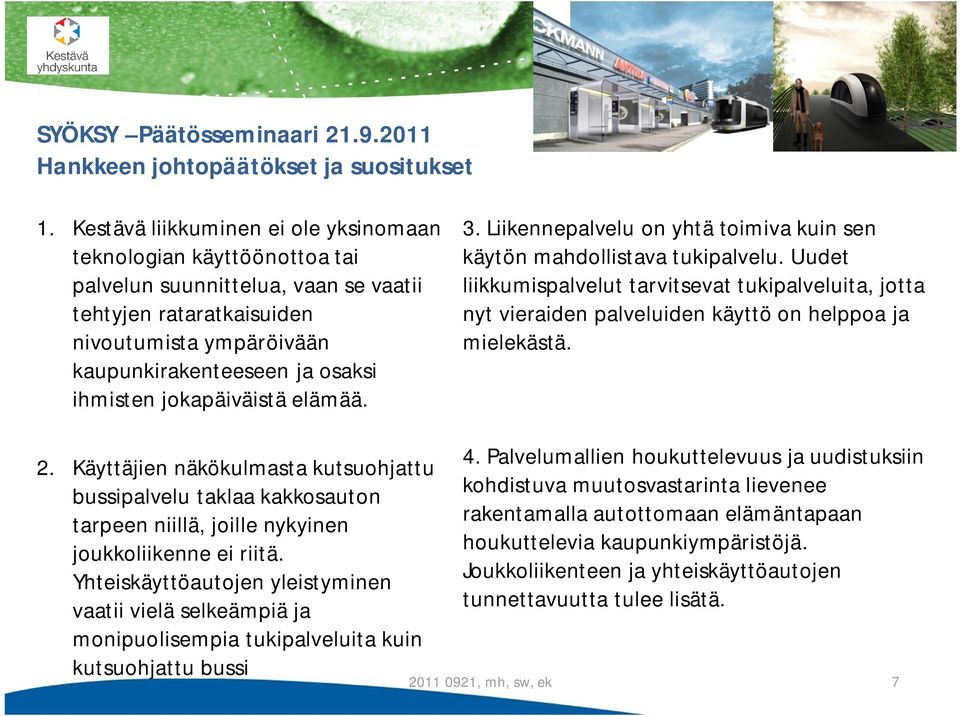 Kestävä yhdyskunta

CKMANN

SYÖKSY –Päätösseminaari 21.9.2011
Hankkeen johtopäätökset ja suositukset

1. Kestävä liikkuminen ei ole yksinomaan teknologian käyttöönottoa tai palvelun suunnittelua, vaan se vaatii tehtyjen rataratkaisuiden nivoutumista ympäröivään kaupunkirakenteeseen ja osaksi ihmisten jokapäiväistä elämää.

2. Käyttäjien näkökulmasta kutsuohjattu bussipalvelu taklaa kakkosauton tarpeen niillä, joille nykyinen joukkoliikenne ei riitä. Yhteiskäyttöautojen yleistyminen vaatii vielä selkeämpiä ja monipuolisempia tukipalveluita kuin kutsuohjattu bussi

3. Liikennepalvelu on yhtä toimiva kuin sen käytön mahdollistava tukipalvelu. Uudet liikkumispalvelut tarvitsevat tukipalveluita, jotta nyt vieraiden palveluiden käyttö on helppoa ja mielekästä.

4. Palvelumallien houkuttelevuus ja uudistuksiin kohdistuva muutosvastarinta lievenee rakentamalla autottomaan elämäntapaan houkuttelevia kaupunkiympäristöjä. Joukkoliikenteen ja yhteiskäyttöautojen tunnettavuutta tulee lisätä.

2011 0921, mh, sw, ek

7